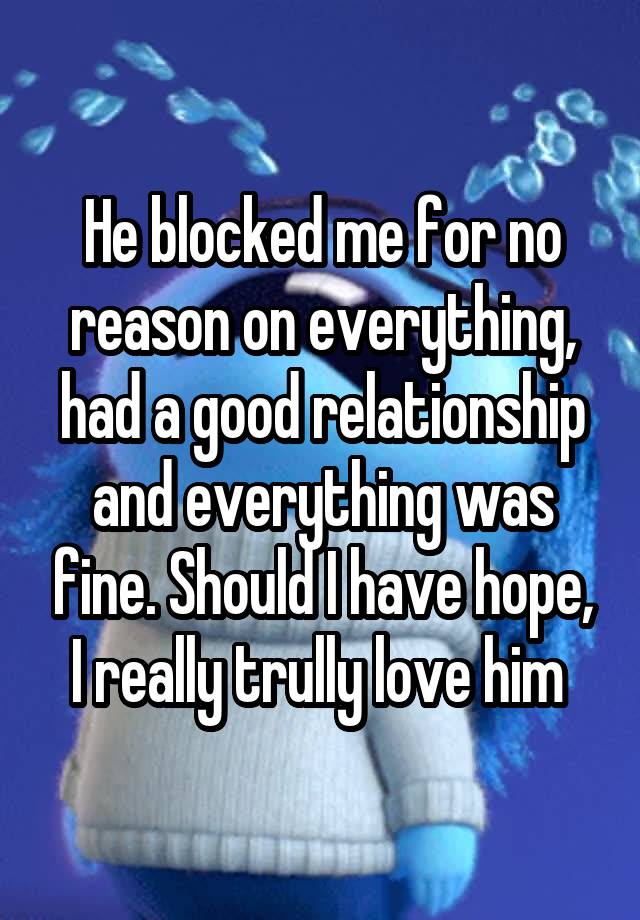 He blocked me for no reason on everything, had a good relationship and everything was fine. Should I have hope, I really trully love him